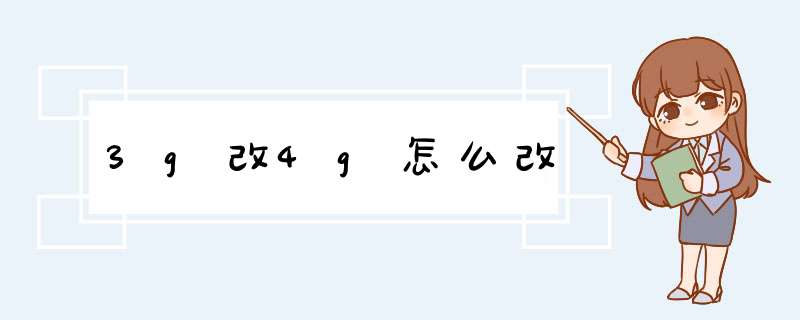 3g改4g怎么改